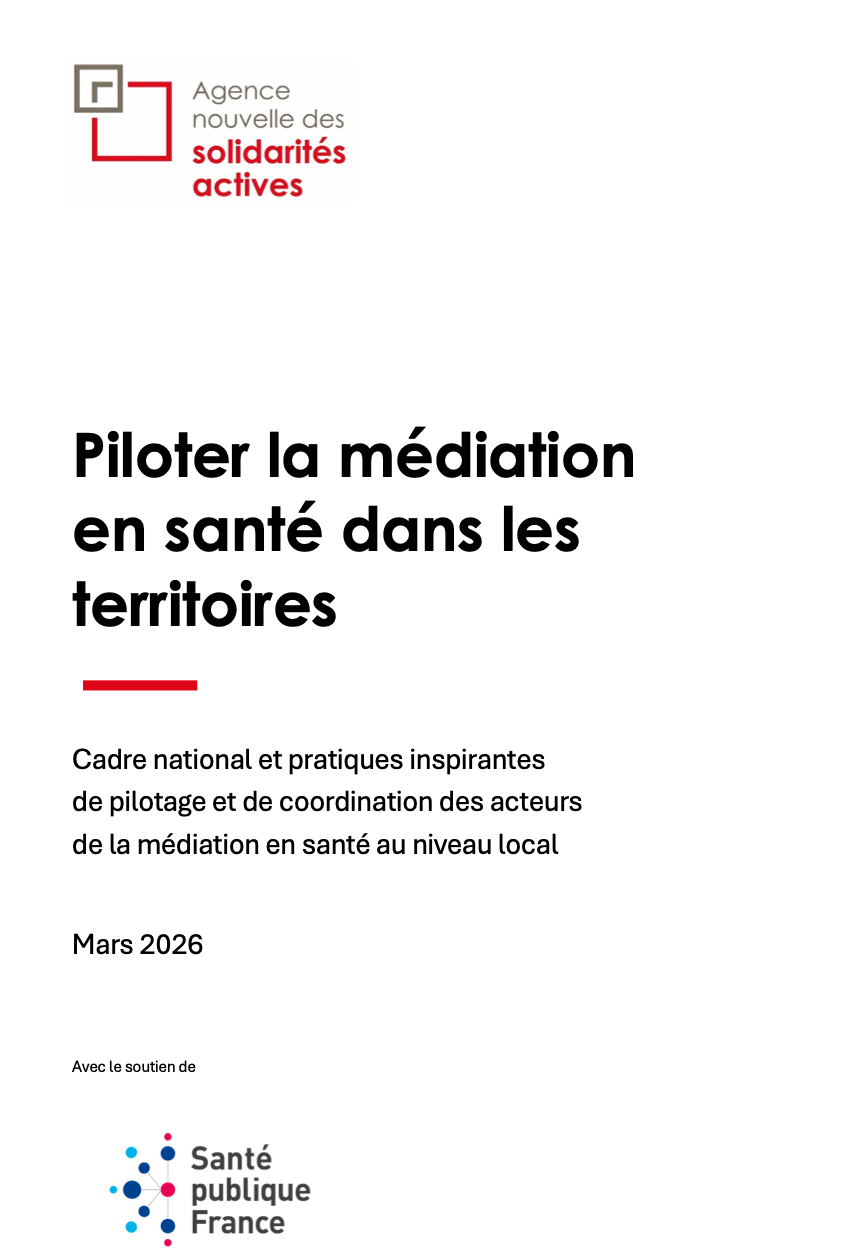 Agence nouvelle des solidarités actives

Piloter la médiation en santé dans les territoires

Cadre national et pratiques inspirantes de pilotage et de coordination des acteurs de la médiation en santé au niveau local

Mars 2026

Avec le soutien de

Santé publique France